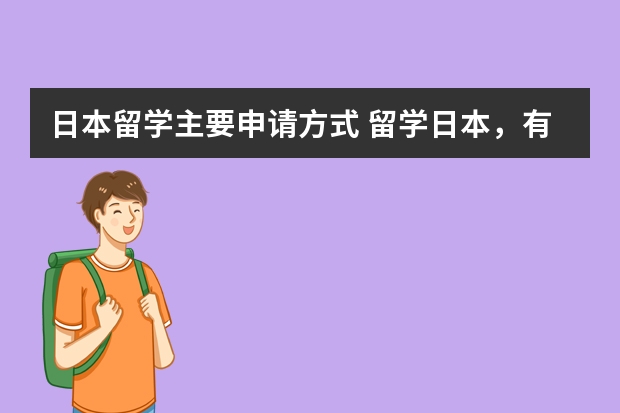 日本留学主要申请方式 留学日本，有